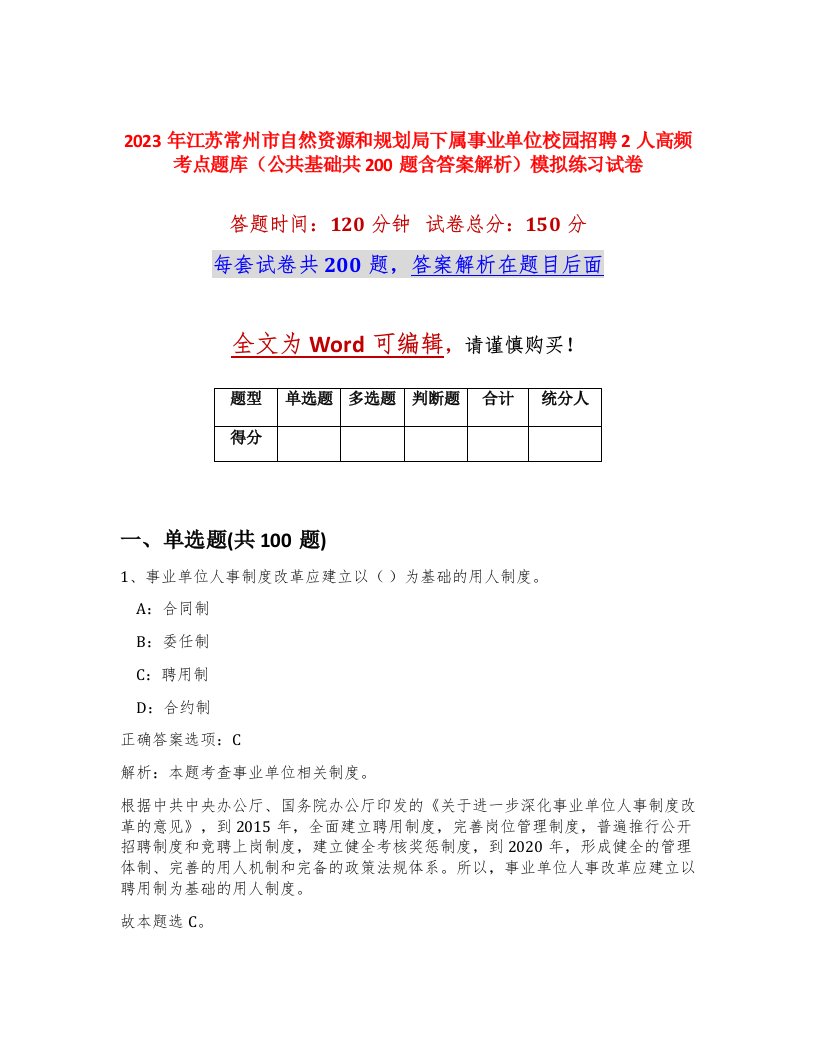 2023 年江苏常州市自然资源和规划局下属事业单位校园招聘 2 人高频考点题库（公共基础共 200 题含答案解析）模拟练习试卷

答题时间：120 分钟 试卷总分：150 分

每套试卷共 200 题，答案解析在题目后面

全文为 Word 可编辑，请谨慎购买！

| 题型 | 单选题 | 多选题 | 判断题 | 合计 | 统分人 |
|---|---|---|---|---|---|
| 得分 | | | | | |

一、单选题(共 100 题)

1、事业单位人事制度改革应建立以（ ）为基础的用人制度。

A：合同制

B：委任制

C：聘用制

D：合约制

正确答案选项：C

解析：本题考查事业单位相关制度。

根据中共中央办公厅、国务院办公厅印发的《关于进一步深化事业单位人事制度改革的意见》，到 2015 年，全面建立聘用制度，完善岗位管理制度，普遍推行公开招聘制度和竞聘上岗制度，建立健全考核奖惩制度，到 2020 年，形成健全的管理体制、完善的用人机制和完备的政策法规体系。所以，事业单位人事改革应建立以聘用制为基础的用人制度。

故本题选 C。